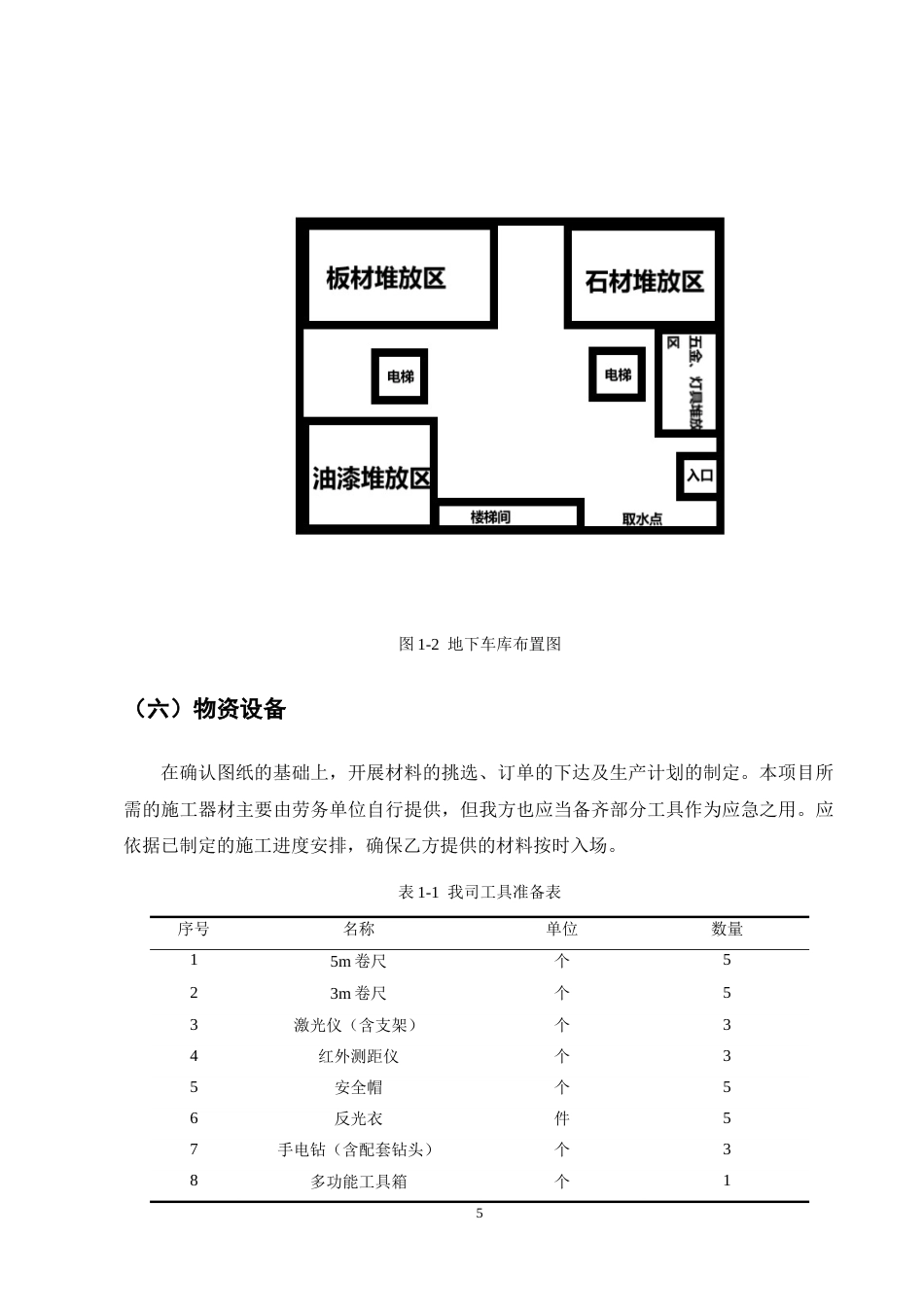 板材堆放区

石材堆放区

电梯

电梯

五金、灯具堆放区

油漆堆放区

入口

楼梯间

取水点

图 1-2 地下车库布置图

（六）物资设备

在确认图纸的基础上，开展材料的挑选、订单的下达及生产计划的制定。本项目所需的施工器材主要由劳务单位自行提供，但我方也应当备齐部分工具作为应急之用。应依据已制定的施工进度安排，确保乙方提供的材料按时入场。

表 1-1 我司工具准备表

| 序号 | 名称 | 单位 | 数量 |
|---|---|---|---|
| 1 | 5m 卷尺 | 个 | 5 |
| 2 | 3m 卷尺 | 个 | 5 |
| 3 | 激光仪（含支架） | 个 | 3 |
| 4 | 红外测距仪 | 个 | 3 |
| 5 | 安全帽 | 个 | 5 |
| 6 | 反光衣 | 件 | 5 |
| 7 | 手电钻（含配套钻头） | 个 | 3 |
| 8 | 多功能工具箱 | 个 | 1 |

5